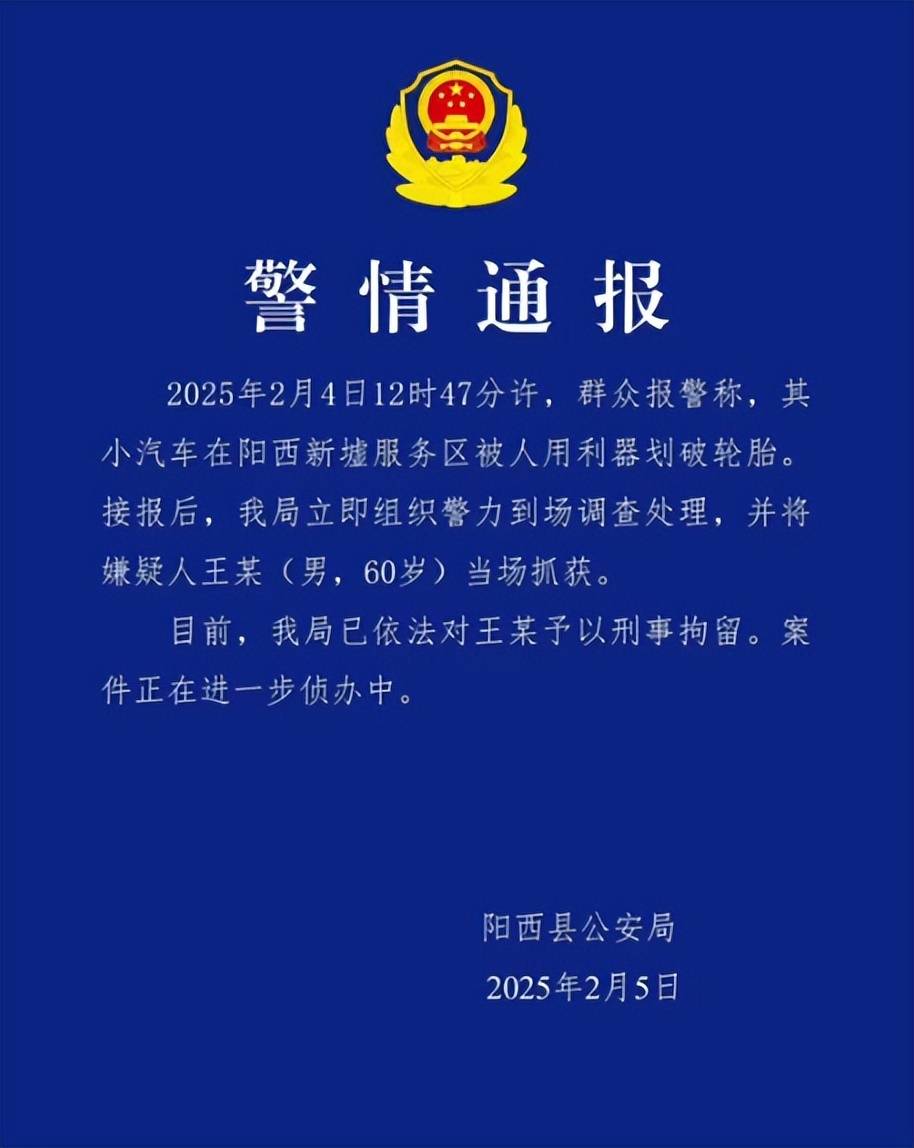 警情通报

2025年2月4日12时47分许，群众报警称，其小汽车在阳西新墟服务区被人用利器划破轮胎。接报后，我局立即组织警力到场调查处理，并将嫌疑人王某（男，60岁）当场抓获。

目前，我局已依法对王某予以刑事拘留。案件正在进一步侦办中。

阳西县公安局
2025年2月5日